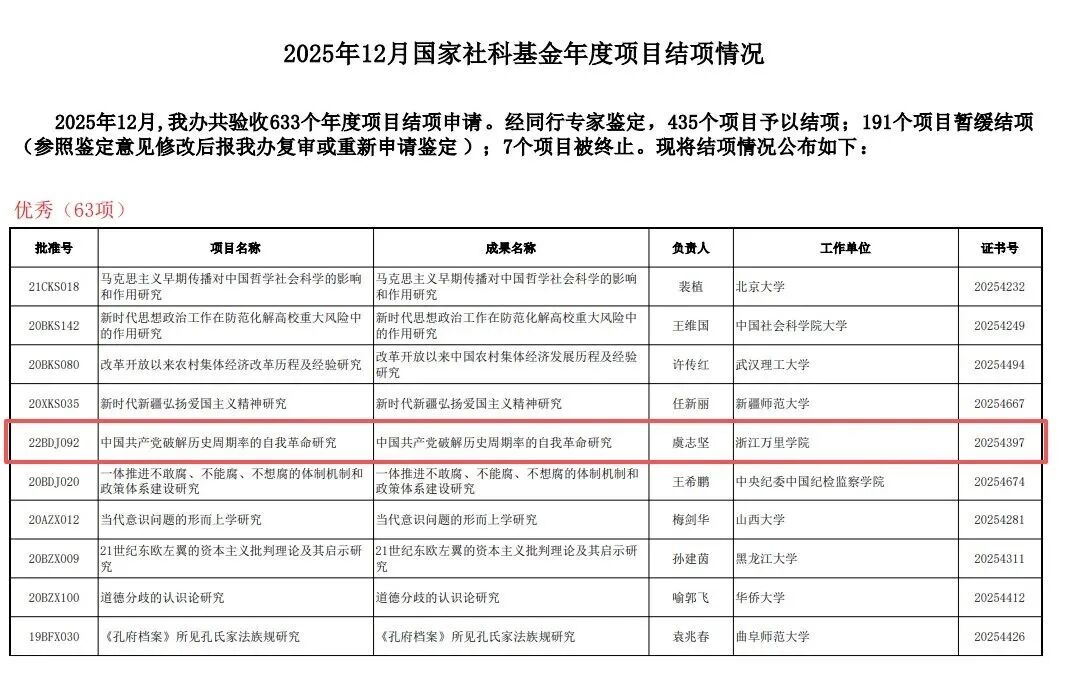 2025年12月国家社科基金年度项目结项情况

2025年12月，我办共验收633个年度项目结项申请。经同行专家鉴定，435个项目予以结项；191个项目暂缓结项（参照鉴定意见修改后报我办复审或重新申请鉴定）；7个项目被终止。现将结项情况公布如下：

优秀（63项）

| 批准号 | 项目名称 | 成果名称 | 负责人 | 工作单位 | 证书号 |
|---|---|---|---|---|---|
| 21CKS018 | 马克思主义早期传播对中国哲学社会科学的影响和作用研究 | 马克思主义早期传播对中国哲学社会科学的影响和作用研究 | 裴植 | 北京大学 | 20254232 |
| 20BKS142 | 新时代思想政治工作在防范化解高校重大风险中的作用研究 | 新时代思想政治工作在防范化解高校重大风险中的作用研究 | 王维国 | 中国社会科学院大学 | 20254249 |
| 20BKS080 | 改革开放以来农村集体经济改革历程及经验研究 | 改革开放以来中国农村集体经济发展历程及经验研究 | 许传红 | 武汉理工大学 | 20254494 |
| 20XKS035 | 新时代新疆弘扬爱国主义精神研究 | 新时代新疆弘扬爱国主义精神研究 | 任新丽 | 新疆师范大学 | 20254667 |
| 22BDJ092 | 中国共产党破解历史周期率的自我革命研究 | 中国共产党破解历史周期率的自我革命研究 | 虞志坚 | 浙江万里学院 | 20254397 |
| 20BDJ020 | 一体推进不敢腐、不能腐、不想腐的体制机制和政策体系建设研究 | 一体推进不敢腐、不能腐、不想腐的体制机制和政策体系建设研究 | 王希鹏 | 中央纪委中国纪检监察学院 | 20254674 |
| 20AZX012 | 当代意识问题的形而上学研究 | 当代意识问题的形而上学研究 | 梅剑华 | 山西大学 | 20254281 |
| 20BZX009 | 21世纪东欧左翼的资本主义批判理论及其启示研究 | 21世纪东欧左翼的资本主义批判理论及其启示研究 | 孙建茵 | 黑龙江大学 | 20254311 |
| 20BZX100 | 道德分歧的认识论研究 | 道德分歧的认识论研究 | 喻郭飞 | 华侨大学 | 20254412 |
| 19BFX030 | 《孔府档案》所见孔氏家法族规研究 | 《孔府档案》所见孔氏家法族规研究 | 袁兆春 | 曲阜师范大学 | 20254426 |